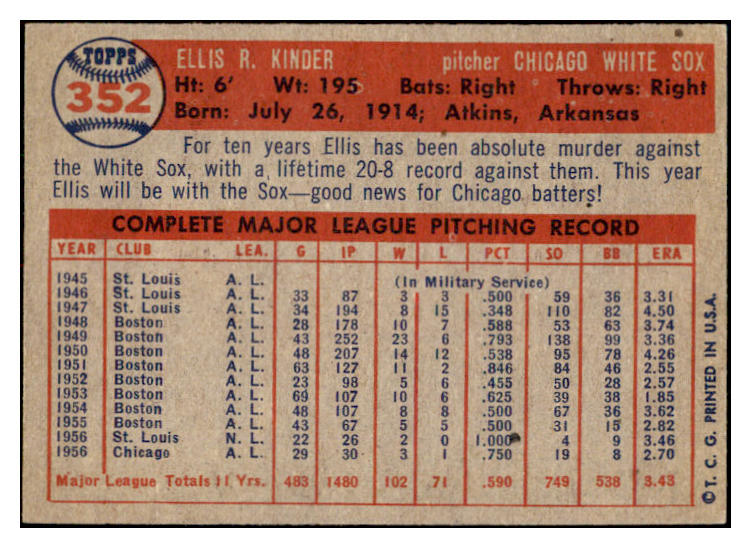 TOPPS
352

ELLIS R. KINDER
pitcher CHICAGO WHITE SOX
Ht: 6' Wt: 195 Bats: Right Throws: Right
Born: July 26, 1914; Atkins, Arkansas

For ten years Ellis has been absolute murder against the White Sox, with a lifetime 20-8 record against them. This year Ellis will be with the Sox—good news for Chicago batters!

COMPLETE MAJOR LEAGUE PITCHING RECORD

| YEAR | CLUB | LEA. | G | IP | W | L | PCT | SO | BB | ERA |
|---|---|---|---|---|---|---|---|---|---|---|
| 1945 | St. Louis | A. L. | (In Military Service) | | | | | | | |
| 1946 | St. Louis | A. L. | 33 | 87 | 3 | 3 | .500 | 59 | 36 | 3.31 |
| 1947 | St. Louis | A. L. | 34 | 194 | 8 | 15 | .348 | 110 | 82 | 4.50 |
| 1948 | Boston | A. L. | 28 | 178 | 10 | 7 | .588 | 53 | 63 | 3.74 |
| 1949 | Boston | A. L. | 43 | 252 | 23 | 6 | .793 | 138 | 99 | 3.36 |
| 1950 | Boston | A. L. | 48 | 207 | 14 | 12 | .538 | 95 | 78 | 4.26 |
| 1951 | Boston | A. L. | 63 | 127 | 11 | 2 | .846 | 84 | 46 | 2.55 |
| 1952 | Boston | A. L. | 23 | 98 | 5 | 6 | .455 | 50 | 28 | 2.57 |
| 1953 | Boston | A. L. | 69 | 107 | 10 | 6 | .625 | 39 | 38 | 1.85 |
| 1954 | Boston | A. L. | 48 | 107 | 8 | 8 | .500 | 67 | 36 | 3.62 |
| 1955 | Boston | A. L. | 43 | 67 | 5 | 5 | .500 | 31 | 15 | 2.82 |
| 1956 | St. Louis | N. L. | 22 | 26 | 2 | 0 | 1.000 | 4 | 9 | 3.46 |
| 1956 | Chicago | A. L. | 29 | 30 | 3 | 1 | .750 | 19 | 8 | 2.70 |
| Major League Totals 11 Yrs. | | | 483 | 1480 | 102 | 71 | .590 | 749 | 538 | 3.43 |

©T. C. G. PRINTED IN U.S.A.